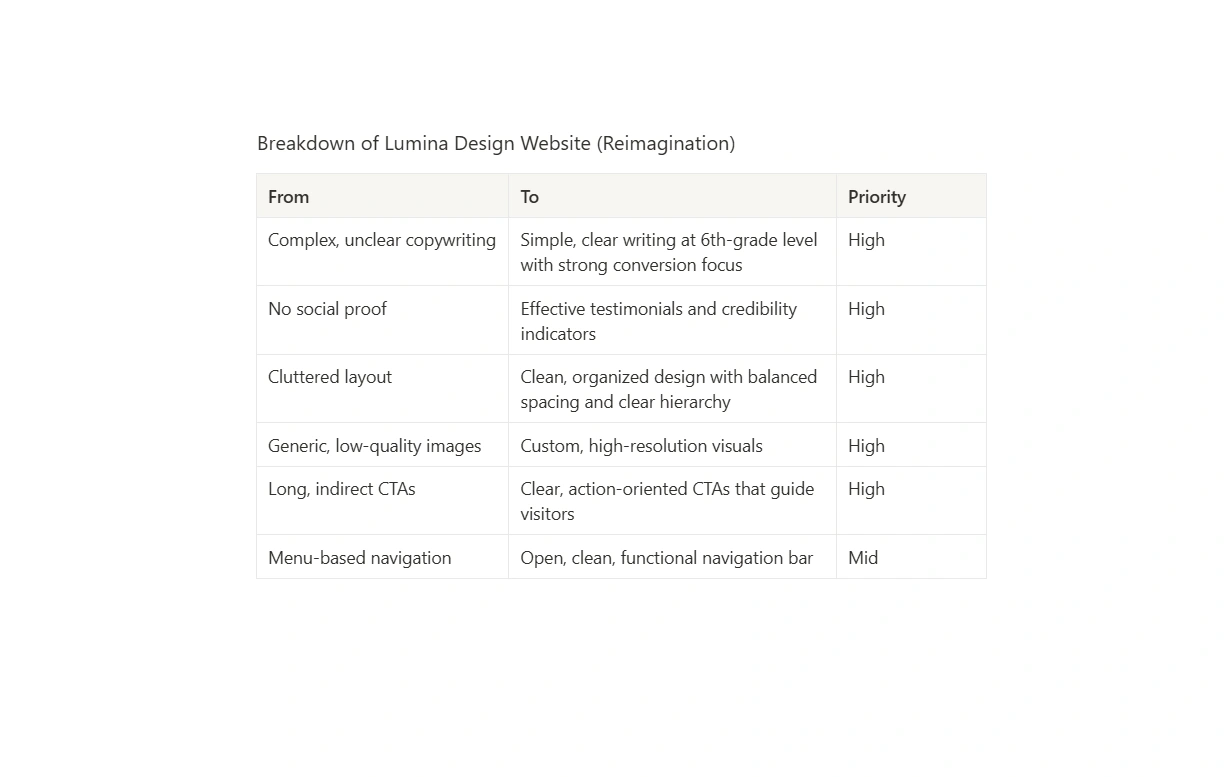 Breakdown of Lumina Design Website (Reimagination)

| From | To | Priority |
|---|---|---|
| Complex, unclear copywriting | Simple, clear writing at 6th-grade level with strong conversion focus | High |
| No social proof | Effective testimonials and credibility indicators | High |
| Cluttered layout | Clean, organized design with balanced spacing and clear hierarchy | High |
| Generic, low-quality images | Custom, high-resolution visuals | High |
| Long, indirect CTAs | Clear, action-oriented CTAs that guide visitors | High |
| Menu-based navigation | Open, clean, functional navigation bar | Mid |